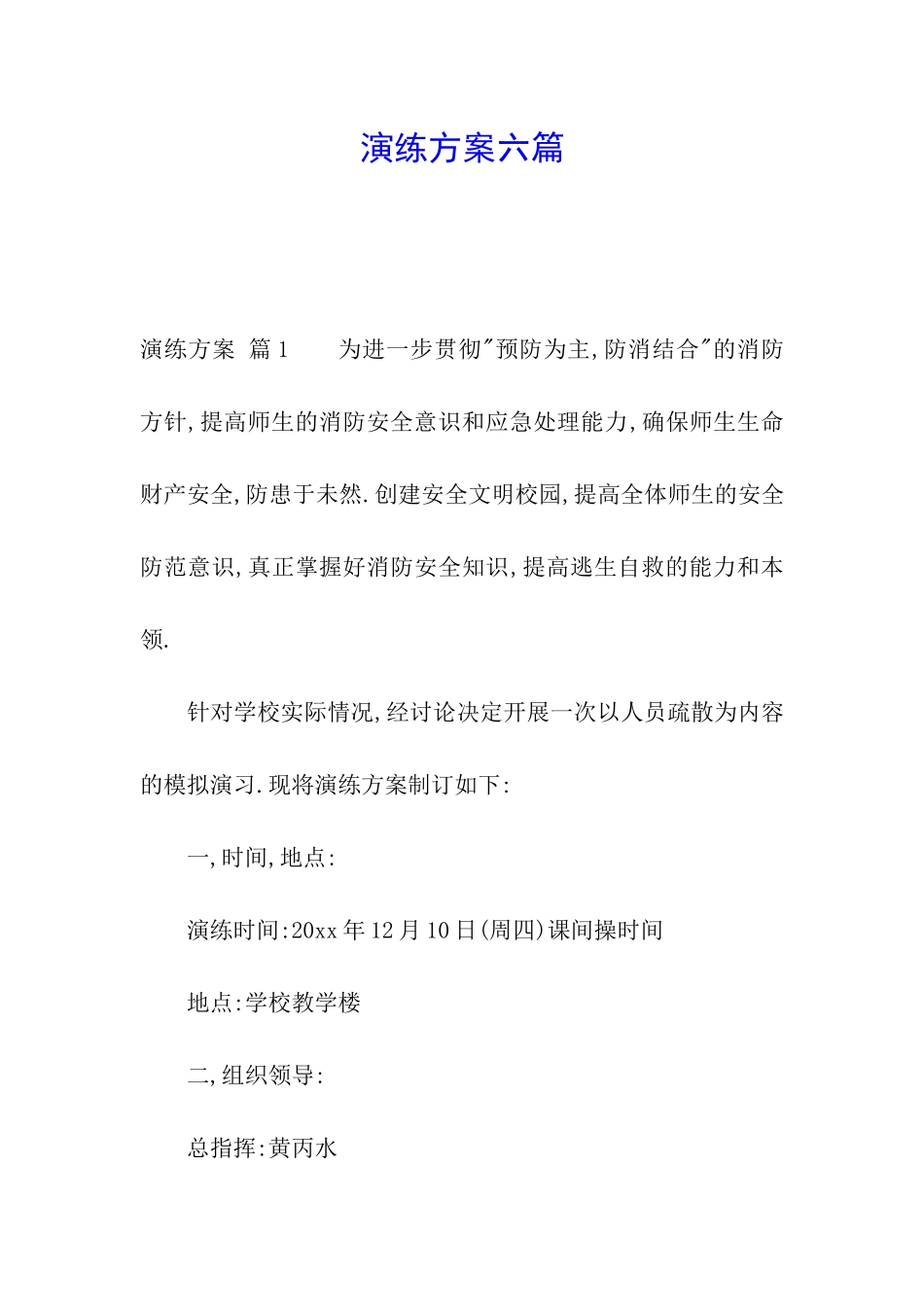 演练方案六篇

演练方案 篇1　　为进一步贯彻"预防为主,防消结合"的消防方针,提高师生的消防安全意识和应急处理能力,确保师生生命财产安全,防患于未然.创建安全文明校园,提高全体师生的安全防范意识,真正掌握好消防安全知识,提高逃生自救的能力和本领.

针对学校实际情况,经讨论决定开展一次以人员疏散为内容的模拟演习.现将演练方案制订如下:

一,时间,地点:

演练时间:20xx年12月10日(周四)课间操时间

地点:学校教学楼

二,组织领导:

总指挥:黄丙水